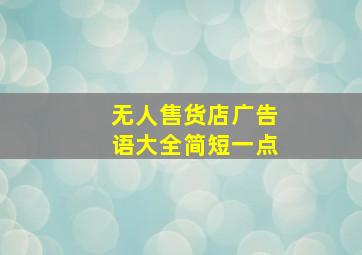 无人售货店广告语大全简短一点